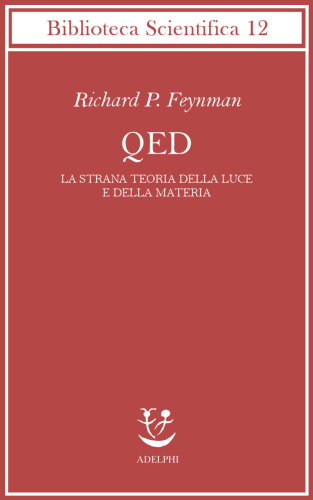 Biblioteca Scientifica 12

Richard P. Feynman

QED

LA STRANA TEORIA DELLA LUCE E DELLA MATERIA

ADELPHI